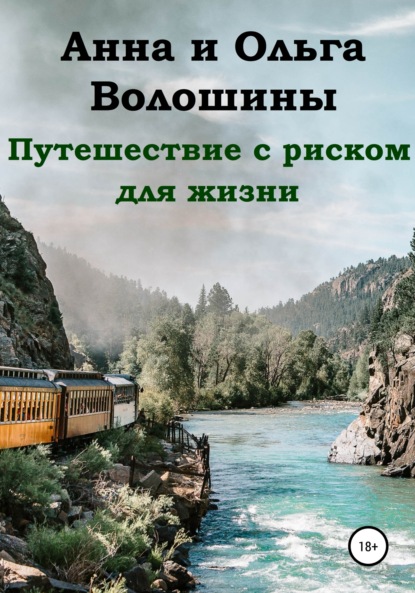 Анна и Ольга Волошины

Путешествие с риском для жизни

18+